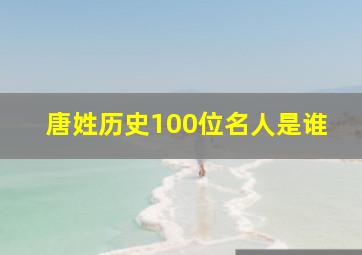 唐姓历史100位名人是谁